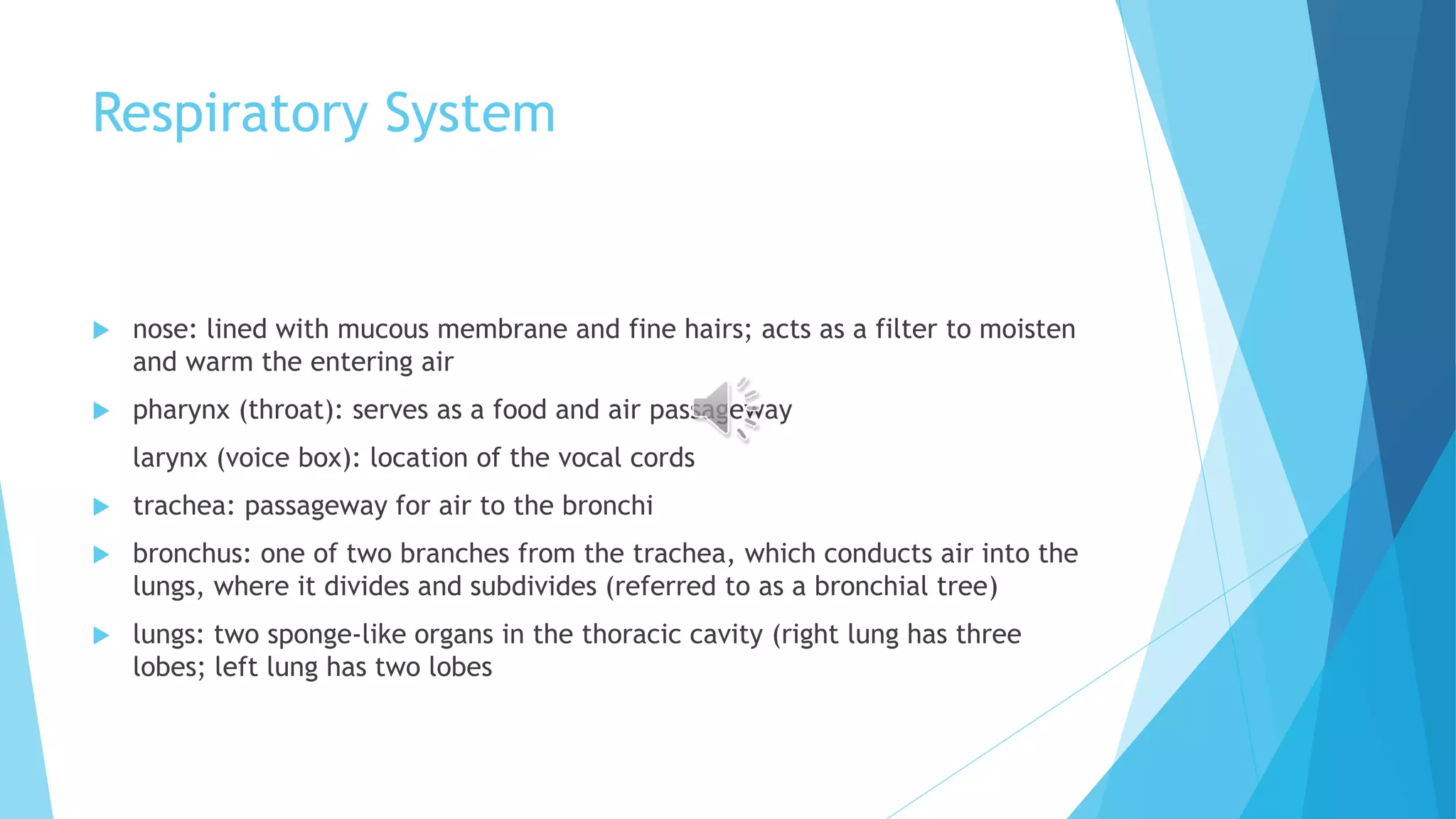 Respiratory System

nose: lined with mucous membrane and fine hairs; acts as a filter to moisten and warm the entering air

pharynx (throat): serves as a food and air passageway

larynx (voice box): location of the vocal cords

trachea: passageway for air to the bronchi

bronchus: one of two branches from the trachea, which conducts air into the lungs, where it divides and subdivides (referred to as a bronchial tree)

lungs: two sponge-like organs in the thoracic cavity (right lung has three lobes; left lung has two lobes